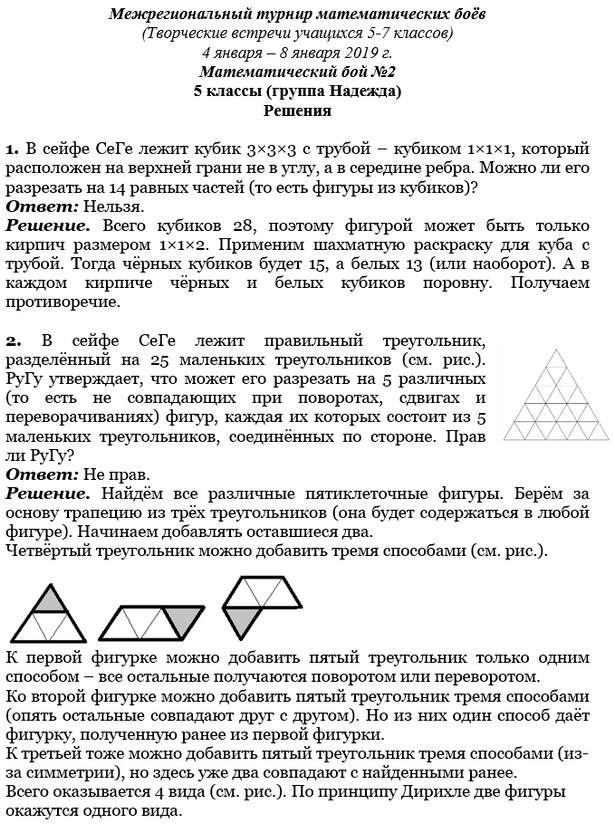 Межрегиональный турнир математических боёв
(Творческие встречи учащихся 5-7 классов)
4 января – 8 января 2019 г.
Математический бой №2
5 классы (группа Надежда)
Решения

1. В сейфе СеГе лежит кубик 3×3×3 с трубой – кубиком 1×1×1, который расположен на верхней грани не в углу, а в середине ребра. Можно ли его разрезать на 14 равных частей (то есть фигуры из кубиков)?
Ответ: Нельзя.
Решение. Всего кубиков 28, поэтому фигурой может быть только кирпич размером 1×1×2. Применим шахматную раскраску для куба с трубой. Тогда чёрных кубиков будет 15, а белых 13 (или наоборот). А в каждом кирпиче чёрных и белых кубиков поровну. Получаем противоречие.

2. В сейфе СеГе лежит правильный треугольник, разделённый на 25 маленьких треугольников (см. рис.). РуГу утверждает, что может его разрезать на 5 различных (то есть не совпадающих при поворотах, сдвигах и переворачиваниях) фигур, каждая их которых состоит из 5 маленьких треугольников, соединённых по стороне. Прав ли РуГу?
Ответ: Не прав.
Решение. Найдём все различные пятиклеточные фигуры. Берём за основу трапецию из трёх треугольников (она будет содержаться в любой фигуре). Начинаем добавлять оставшиеся два.
Четвёртый треугольник можно добавить тремя способами (см. рис.).

К первой фигурке можно добавить пятый треугольник только одним способом – все остальные получаются поворотом или переворотом.
Ко второй фигурке можно добавить пятый треугольник тремя способами (опять остальные совпадают друг с другом). Но из них один способ даёт фигурку, полученную ранее из первой фигурки.
К третьей тоже можно добавить пятый треугольник тремя способами (из-за симметрии), но здесь уже два совпадают с найденными ранее.
Всего оказывается 4 вида (см. рис.). По принципу Дирихле две фигуры окажутся одного вида.